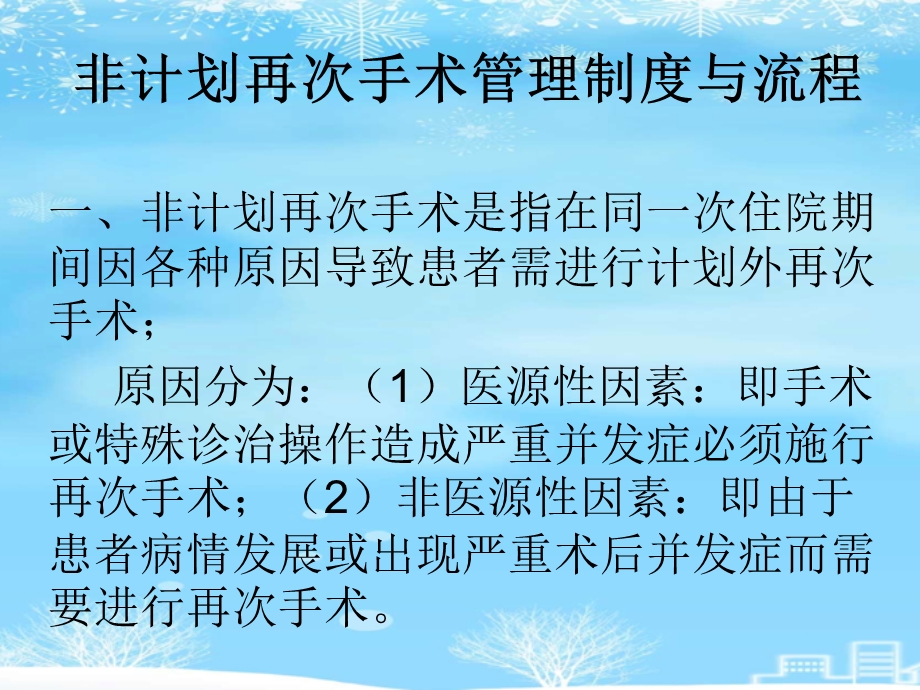 非计划再次手术管理制度与流程

一、非计划再次手术是指在同一次住院期间因各种原因导致患者需进行计划外再次手术；

原因分为：（1）医源性因素：即手术或特殊诊治操作造成严重并发症必须施行再次手术；（2）非医源性因素：即由于患者病情发展或出现严重术后并发症而需要进行再次手术。